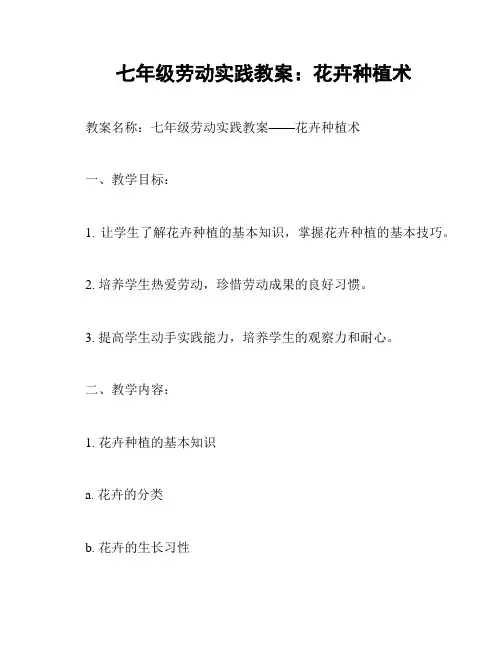 七年级劳动实践教案：花卉种植术

教案名称：七年级劳动实践教案——花卉种植术

一、教学目标：

1. 让学生了解花卉种植的基本知识，掌握花卉种植的基本技巧。

2. 培养学生热爱劳动，珍惜劳动成果的良好习惯。

3. 提高学生动手实践能力，培养学生的观察力和耐心。

二、教学内容：

1. 花卉种植的基本知识

a. 花卉的分类

b. 花卉的生长习性